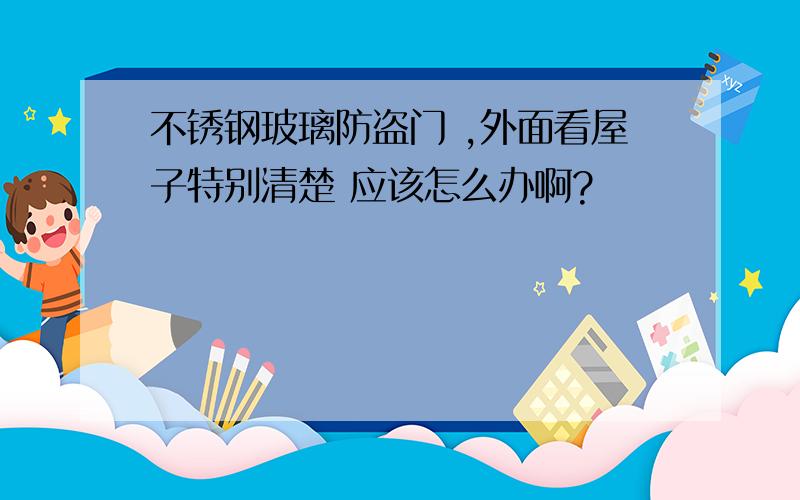 不锈钢玻璃防盗门 ,外面看屋子特别清楚 应该怎么办啊?

xyz